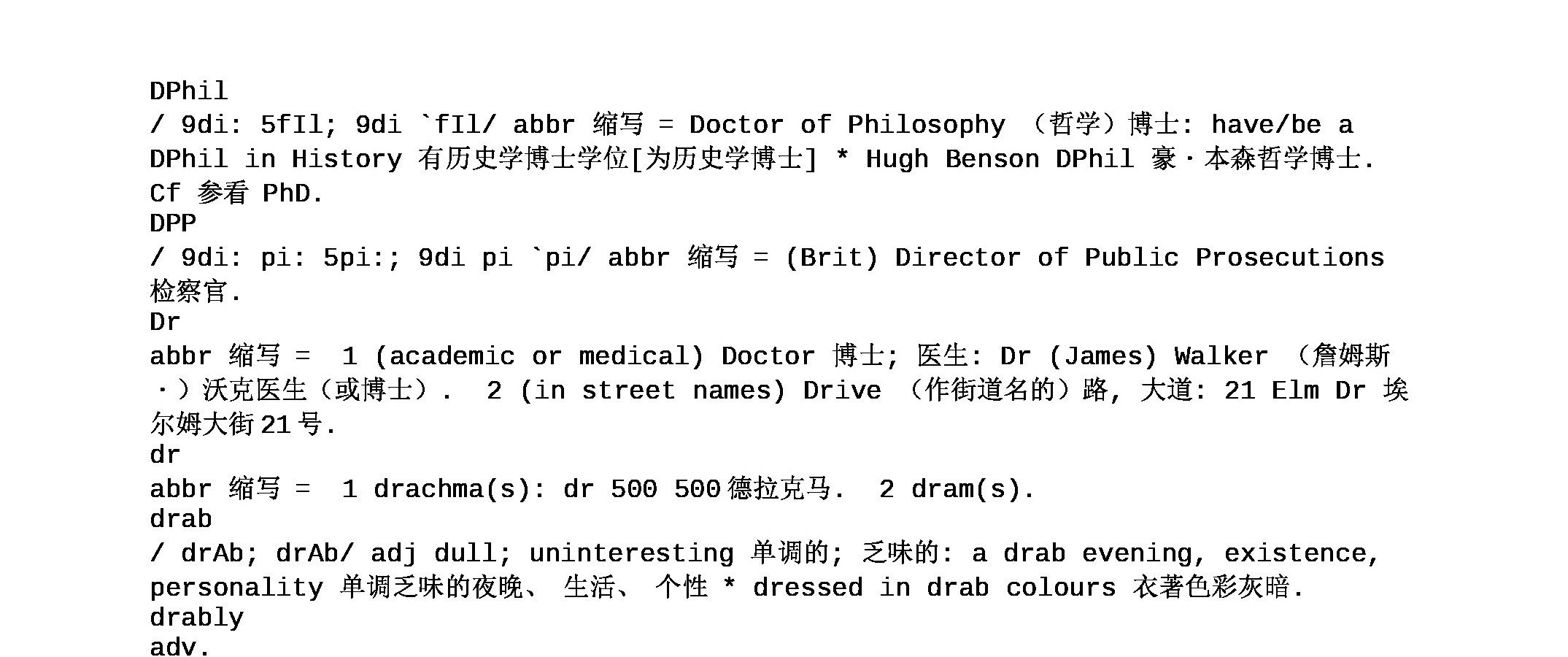 DPhil
/ 9di: 5fIl; 9di `fIl/ abbr 缩写 = Doctor of Philosophy （哲学）博士: have/be a DPhil in History 有历史学博士学位[为历史学博士] * Hugh Benson DPhil 豪·本森哲学博士. Cf 参看 PhD.
DPP
/ 9di: pi: 5pi:; 9di pi `pi/ abbr 缩写 = (Brit) Director of Public Prosecutions 检察官.
Dr
abbr 缩写 = 1 (academic or medical) Doctor 博士; 医生: Dr (James) Walker （詹姆斯·）沃克医生（或博士）. 2 (in street names) Drive （作街道名的）路, 大道: 21 Elm Dr 埃尔姆大街21号.
dr
abbr 缩写 = 1 drachma(s): dr 500 500德拉克马. 2 dram(s).
drab
/ drAb; drAb/ adj dull; uninteresting 单调的; 乏味的: a drab evening, existence, personality 单调乏味的夜晚、 生活、 个性 * dressed in drab colours 衣著色彩灰暗.
drably
adv.